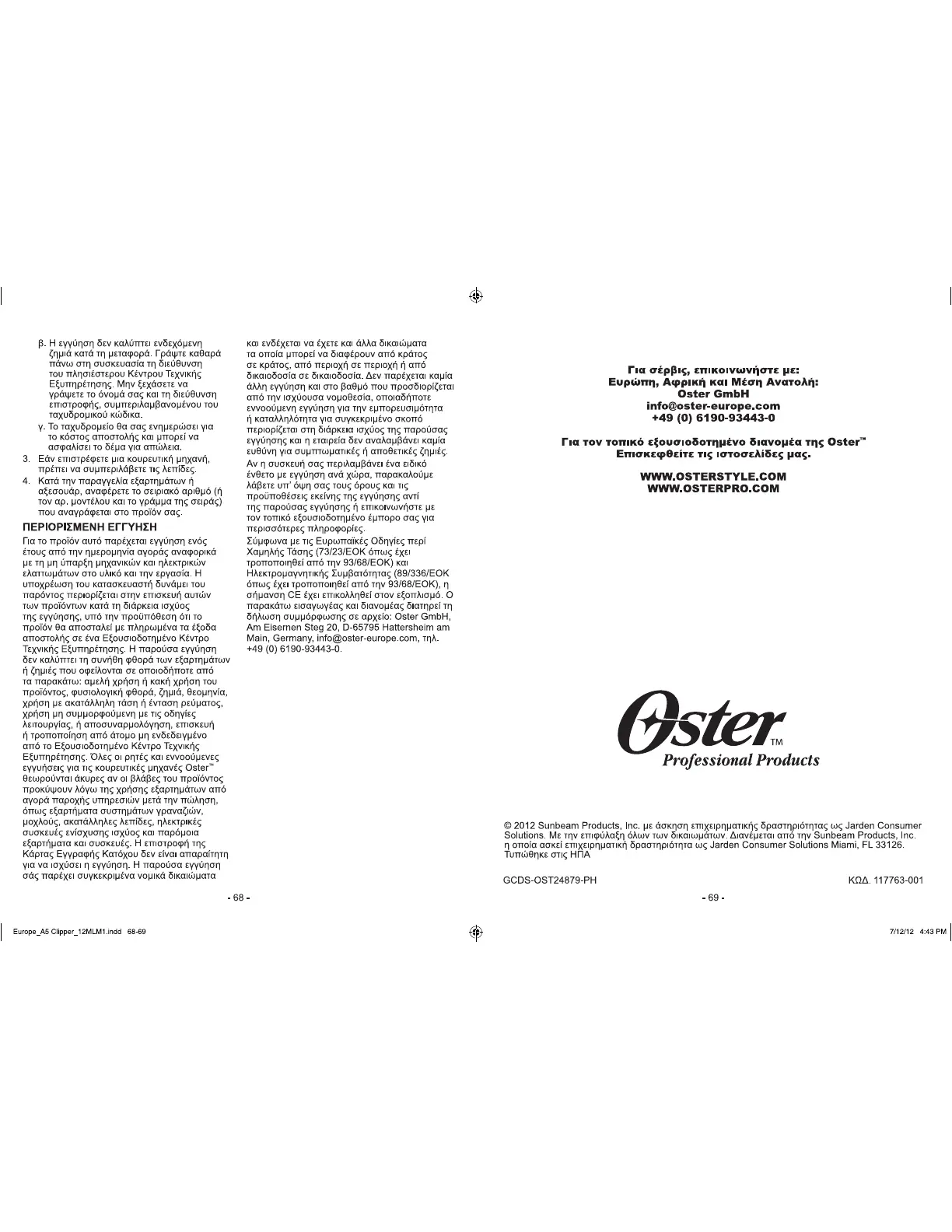 β. Η εγγύηση δεν καλύπτει ενδεχόμενη ζημιά κατά τη μεταφορά. Γράψτε καθαρά πάνω στη συσκευασία τη διεύθυνση του πλησιέστερου Κέντρου Τεχνικής Εξυπηρέτησης. Μην ξεχάσετε να γράψετε το όνομά σας και τη διεύθυνση επιστροφής, συμπεριλαμβανομένου του ταχυδρομικού κώδικα.

γ. Το ταχυδρομείο θα σας ενημερώσει για το κόστος αποστολής και μπορεί να ασφαλίσει το δέμα για απώλεια.

3. Εάν επιστρέφετε μια κουρευτική μηχανή, πρέπει να συμπεριλάβετε τις λεπίδες.

4. Κατά την παραγγελία εξαρτημάτων ή αξεσουάρ, αναφέρετε το σειριακό αριθμό (ή τον αρ. μοντέλου και το γράμμα της σειράς) που αναγράφεται στο προϊόν σας.

ΠΕΡΙΟΡΙΣΜΕΝΗ ΕΓΓΥΗΣΗ

Για το προϊόν αυτό παρέχεται εγγύηση ενός έτους από την ημερομηνία αγοράς αναφορικά με τη μη ύπαρξη μηχανικών και ηλεκτρικών ελαττωμάτων στο υλικό και την εργασία. Η υποχρέωση του κατασκευαστή δυνάμει του παρόντος περιορίζεται στην επισκευή αυτών των προϊόντων κατά τη διάρκεια ισχύος της εγγύησης, υπό την προϋπόθεση ότι το προϊόν θα αποσταλεί με πληρωμένα τα έξοδα αποστολής σε ένα Εξουσιοδοτημένο Κέντρο Τεχνικής Εξυπηρέτησης. Η παρούσα εγγύηση δεν καλύπτει τη συνήθη φθορά των εξαρτημάτων ή ζημιές που οφείλονται σε οποιοδήποτε από τα παρακάτω: αμελή χρήση ή κακή χρήση του προϊόντος, φυσιολογική φθορά, ζημιά, θεομηνία, χρήση με ακατάλληλη τάση ή ένταση ρεύματος, χρήση μη συμμορφούμενη με τις οδηγίες λειτουργίας, ή αποσυναρμολόγηση, επισκευή ή τροποποίηση από άτομο μη ενδεδειγμένο από το Εξουσιοδοτημένο Κέντρο Τεχνικής Εξυπηρέτησης. Όλες οι ρητές και εννοούμενες εγγυήσεις για τις κουρευτικές μηχανές Oster™ θεωρούνται άκυρες αν οι βλάβες του προϊόντος προκύψουν λόγω της χρήσης εξαρτημάτων από αγορά παροχής υπηρεσιών μετά την πώληση, όπως εξαρτήματα συστημάτων γραναζιών, μοχλούς, ακατάλληλες λεπίδες, ηλεκτρικές συσκευές ενίσχυσης ισχύος και παρόμοια εξαρτήματα και συσκευές. Η επιστροφή της Κάρτας Εγγραφής Κατόχου δεν είναι απαραίτητη για να ισχύσει η εγγύηση. Η παρούσα εγγύηση σάς παρέχει συγκεκριμένα νομικά δικαιώματα και ενδέχεται να έχετε και άλλα δικαιώματα τα οποία μπορεί να διαφέρουν από κράτος σε κράτος, από περιοχή σε περιοχή ή από δικαιοδοσία σε δικαιοδοσία. Δεν παρέχεται καμία άλλη εγγύηση και στο βαθμό που προσδιορίζεται από την ισχύουσα νομοθεσία, οποιαδήποτε εννοούμενη εγγύηση για την εμπορευσιμότητα ή καταλληλότητα για συγκεκριμένο σκοπό περιορίζεται στη διάρκεια ισχύος της παρούσας εγγύησης και η εταιρεία δεν αναλαμβάνει καμία ευθύνη για συμπτωματικές ή αποθετικές ζημιές.

Αν η συσκευή σας περιλαμβάνει ένα ειδικό ένθετο με εγγύηση ανά χώρα, παρακαλούμε λάβετε υπ' όψη σας τους όρους και τις προϋποθέσεις εκείνης της εγγύησης αντί της παρούσας εγγύησης ή επικοινωνήστε με τον τοπικό εξουσιοδοτημένο έμπορο σας για περισσότερες πληροφορίες.

Σύμφωνα με τις Ευρωπαϊκές Οδηγίες περί Χαμηλής Τάσης (73/23/ΕΟΚ όπως έχει τροποποιηθεί από την 93/68/ΕΟΚ) και Ηλεκτρομαγνητικής Συμβατότητας (89/336/ΕΟΚ όπως έχει τροποποιηθεί από την 93/68/ΕΟΚ), η σήμανση CE έχει επικολληθεί στον εξοπλισμό. Ο παρακάτω εισαγωγέας και διανομέας διατηρεί τη δήλωση συμμόρφωσης σε αρχείο: Oster GmbH, Am Eisernen Steg 20, D-65795 Hattersheim am Main, Germany, info@oster-europe.com, τηλ. +49 (0) 6190-93443-0.

- 68 -

Για σέρβις, επικοινωνήστε με:
Ευρώπη, Αφρική και Μέση Ανατολή:
Oster GmbH
info@oster-europe.com
+49 (0) 6190-93443-0

Για τον τοπικό εξουσιοδοτημένο διανομέα της Oster™
Επισκεφθείτε τις ιστοσελίδες μας.

WWW.OSTERSTYLE.COM
WWW.OSTERPRO.COM

Oster™
Professional Products

© 2012 Sunbeam Products, Inc. με άσκηση επιχειρηματικής δραστηριότητας ως Jarden Consumer Solutions. Με την επιφύλαξη όλων των δικαιωμάτων. Διανέμεται από την Sunbeam Products, Inc. η οποία ασκεί επιχειρηματική δραστηριότητα ως Jarden Consumer Solutions Miami, FL 33126. Τυπώθηκε στις ΗΠΑ

GCDS-OST24879-PH

ΚΩΔ. 117763-001

- 69 -

Europe_A5 Clipper_12MLM1.indd 68-69

7/12/12 4:43 PM